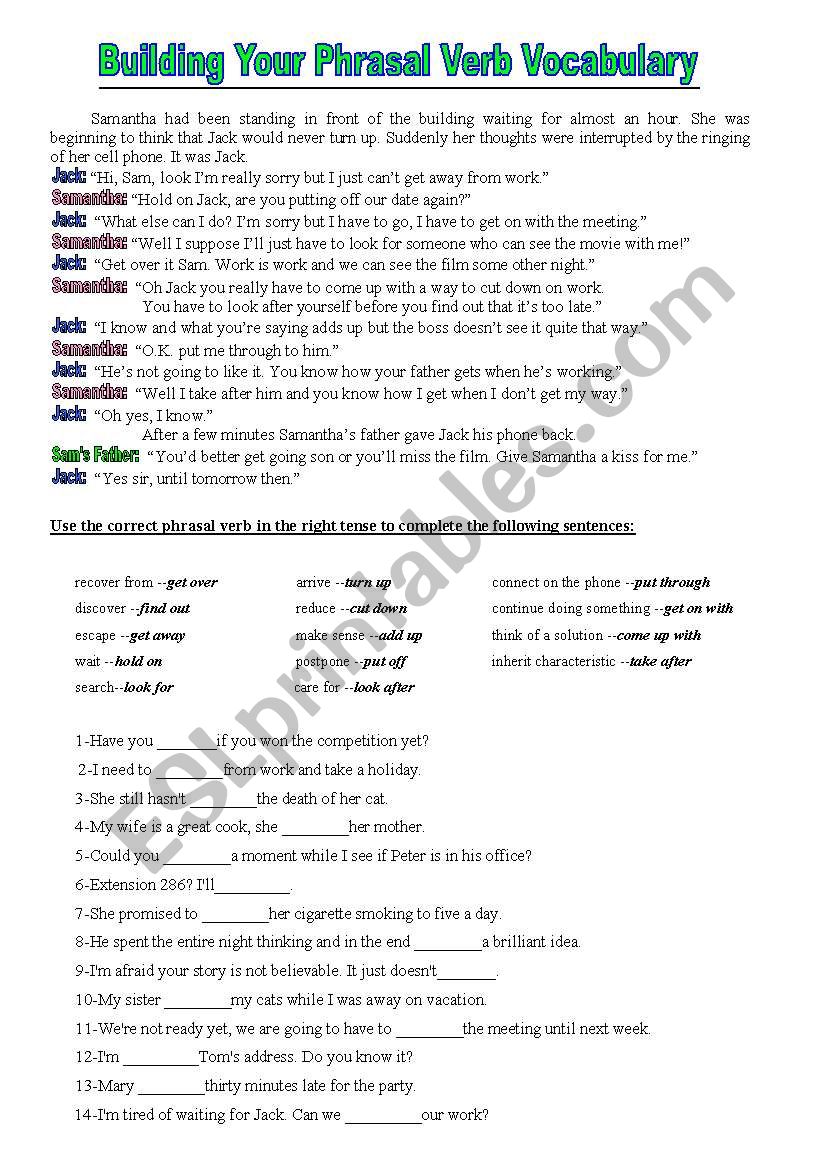 Building Your Phrasal Verb Vocabulary

Samantha had been standing in front of the building waiting for almost an hour. She was beginning to think that Jack would never turn up. Suddenly her thoughts were interrupted by the ringing of her cell phone. It was Jack.

Jack: "Hi, Sam, look I'm really sorry but I just can't get away from work."
Samantha: "Hold on Jack, are you putting off our date again?"
Jack: "What else can I do? I'm sorry but I have to go, I have to get on with the meeting."
Samantha: "Well I suppose I'll just have to look for someone who can see the movie with me!"
Jack: "Get over it Sam. Work is work and we can see the film some other night."
Samantha: "Oh Jack you really have to come up with a way to cut down on work. You have to look after yourself before you find out that it's too late."
Jack: "I know and what you're saying adds up but the boss doesn't see it quite that way."
Samantha: "O.K. put me through to him."
Jack: "He's not going to like it. You know how your father gets when he's working."
Samantha: "Well I take after him and you know how I get when I don't get my way."
Jack: "Oh yes, I know."
After a few minutes Samantha's father gave Jack his phone back.
Sam's Father: "You'd better get going son or you'll miss the film. Give Samantha a kiss for me."
Jack: "Yes sir, until tomorrow then."

Use the correct phrasal verb in the right tense to complete the following sentences:

recover from --get over
discover --find out
escape --get away
wait --hold on
search--look for

arrive --turn up
reduce --cut down
make sense --add up
postpone --put off
care for --look after

connect on the phone --put through
continue doing something --get on with
think of a solution --come up with
inherit characteristic --take after

1-Have you ________if you won the competition yet?
2-I need to ________from work and take a holiday.
3-She still hasn't ________the death of her cat.
4-My wife is a great cook, she ________her mother.
5-Could you ________a moment while I see if Peter is in his office?
6-Extension 286? I'll_________.
7-She promised to ________her cigarette smoking to five a day.
8-He spent the entire night thinking and in the end ________a brilliant idea.
9-I'm afraid your story is not believable. It just doesn't_______.
10-My sister ________my cats while I was away on vacation.
11-We're not ready yet, we are going to have to ________the meeting until next week.
12-I'm _________Tom's address. Do you know it?
13-Mary ________thirty minutes late for the party.
14-I'm tired of waiting for Jack. Can we _________our work?

ESLprintables.com